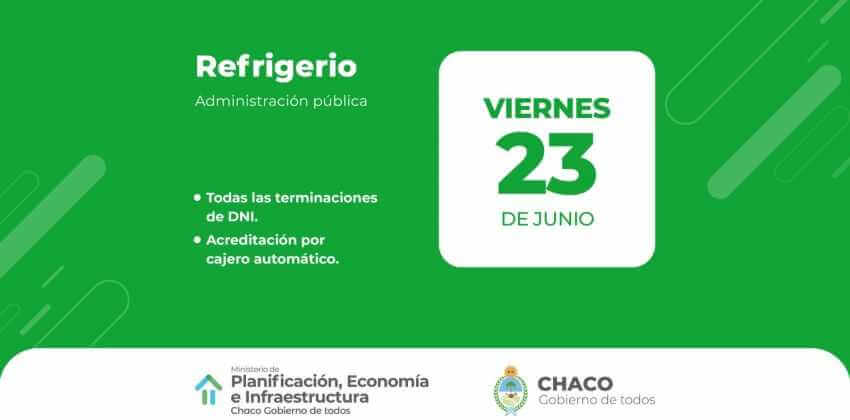 Refrigerio

Administración pública

• Todas las terminaciones de DNI.

• Acreditación por cajero automático.

VIERNES

23

DE JUNIO

Ministerio de
Planificación, Economía
e Infraestructura
Chaco Gobierno de todos

CHACO
Gobierno de todos